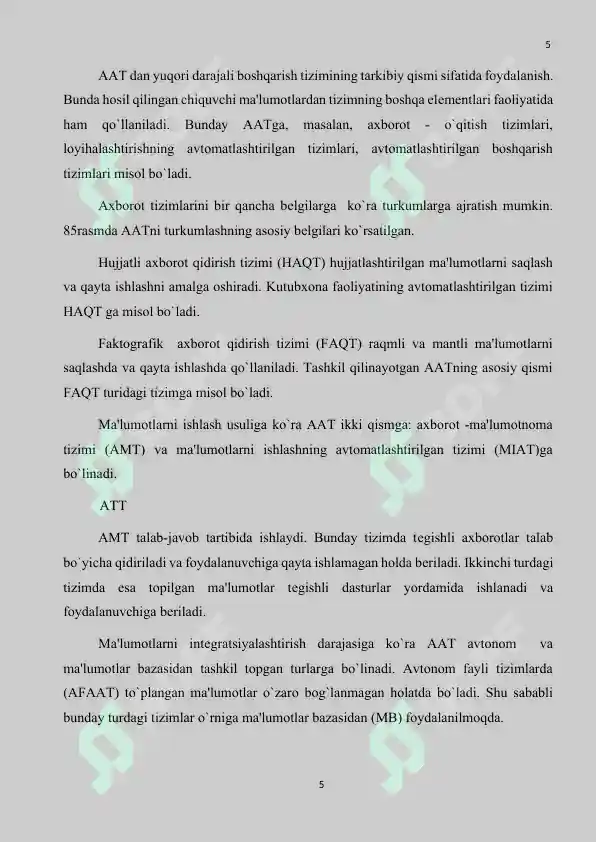 5

AAT dan yuqori darajali boshqarish tizimining tarkibiy qismi sifatida foydalanish. Bunda hosil qilingan chiquvchi ma'lumotlardan tizimning boshqa elementlari faoliyatida ham qo`llaniladi. Bunday AATga, masalan, axborot - o`qitish tizimlari, loyihalashtirishning avtomatlashtirilgan tizimlari, avtomatlashtirilgan boshqarish tizimlari misol bo`ladi.

Axborot tizimlarini bir qancha belgilarga ko`ra turkumlarga ajratish mumkin. 85rasmda AATni turkumlashning asosiy belgilari ko`rsatilgan.

Hujjatli axborot qidirish tizimi (HAQT) hujjatlashtirilgan ma'lumotlarni saqlash va qayta ishlashni amalga oshiradi. Kutubxona faoliyatining avtomatlashtirilgan tizimi HAQT ga misol bo`ladi.

Faktografik axborot qidirish tizimi (FAQT) raqmli va mantli ma'lumotlarni saqlashda va qayta ishlashda qo`llaniladi. Tashkil qilinayotgan AATning asosiy qismi FAQT turidagi tizimga misol bo`ladi.

Ma'lumotlarni ishlash usuliga ko`ra AAT ikki qismga: axborot -ma'lumotnoma tizimi (AMT) va ma'lumotlarni ishlashning avtomatlashtirilgan tizimi (MIAT)ga bo`linadi.

ATT

AMT talab-javob tartibida ishlaydi. Bunday tizimda tegishli axborotlar talab bo`yicha qidiriladi va foydalanuvchiga qayta ishlamagan holda beriladi. Ikkinchi turdagi tizimda esa topilgan ma'lumotlar tegishli dasturlar yordamida ishlanadi va foydalanuvchiga beriladi.

Ma'lumotlarni integratsiyalashtirish darajasiga ko`ra AAT avtonom va ma'lumotlar bazasidan tashkil topgan turlarga bo`linadi. Avtonom fayli tizimlarda (AFAAT) to`plangan ma'lumotlar o`zaro bog`lanmagan holatda bo`ladi. Shu sababli bunday turdagi tizimlar o`rniga ma'lumotlar bazasidan (MB) foydalanilmoqda.

5